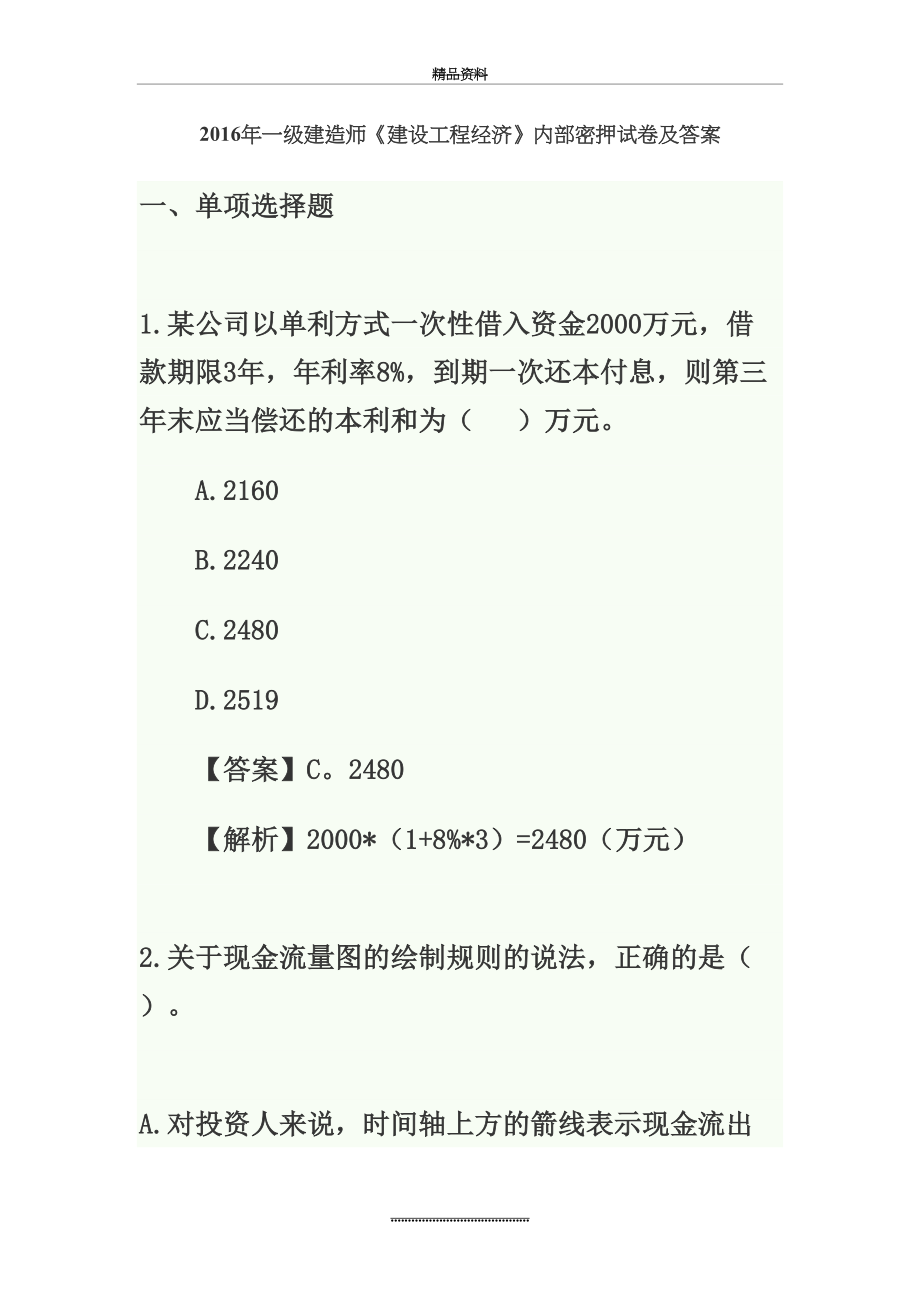 精品资料

2016年一级建造师《建设工程经济》内部密押试卷及答案

一、单项选择题

1.某公司以单利方式一次性借入资金2000万元，借款期限3年，年利率8%，到期一次还本付息，则第三年末应当偿还的本利和为（　）万元。

A.2160

B.2240

C.2480

D.2519

【答案】C。2480

【解析】2000*（1+8%*3）=2480（万元）

2.关于现金流量图的绘制规则的说法，正确的是（　）。

A.对投资人来说，时间轴上方的箭线表示现金流出

........................................